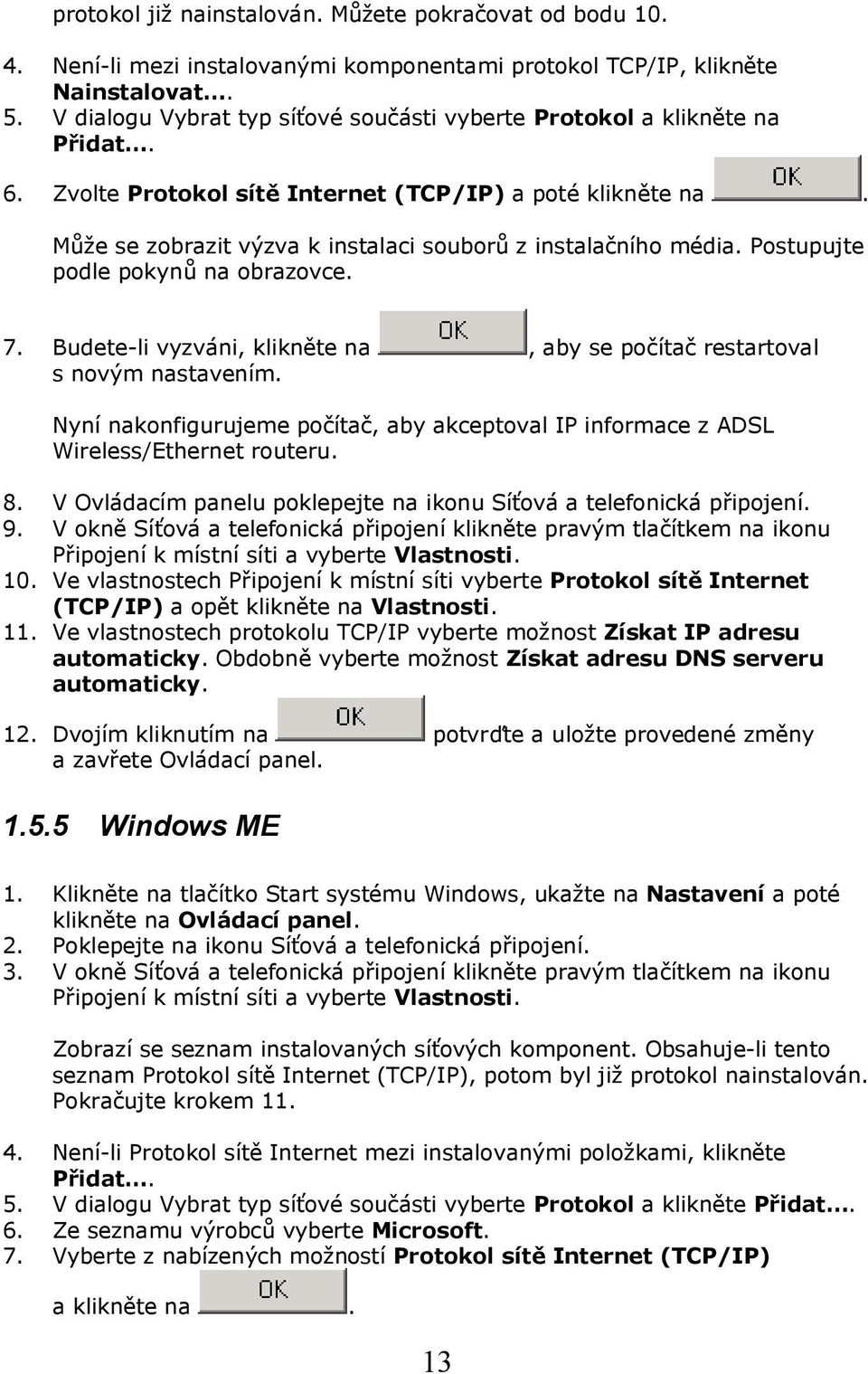 protokol již nainstalován. Můžete pokračovat od bodu 10.

4. Není-li mezi instalovanými komponentami protokol TCP/IP, klikněte Nainstalovat....
5. V dialogu Vybrat typ síťové součásti vyberte Protokol a klikněte na Přidat....
6. Zvolte Protokol sítě Internet (TCP/IP) a poté klikněte na OK.

Může se zobrazit výzva k instalaci souborů z instalačního média. Postupujte podle pokynů na obrazovce.

7. Budete-li vyzváni, klikněte na OK, aby se počítač restartoval s novým nastavením.

Nyní nakonfigurujeme počítač, aby akceptoval IP informace z ADSL Wireless/Ethernet routeru.

8. V Ovládacím panelu poklepejte na ikonu Síťová a telefonická připojení.
9. V okně Síťová a telefonická připojení klikněte pravým tlačítkem na ikonu Připojení k místní síti a vyberte Vlastnosti.
10. Ve vlastnostech Připojení k místní síti vyberte Protokol sítě Internet (TCP/IP) a opět klikněte na Vlastnosti.
11. Ve vlastnostech protokolu TCP/IP vyberte možnost Získat IP adresu automaticky. Obdobně vyberte možnost Získat adresu DNS serveru automaticky.

12. Dvojím kliknutím na OK potvrďte a uložte provedené změny a zavřete Ovládací panel.

1.5.5 Windows ME

1. Klikněte na tlačítko Start systému Windows, ukažte na Nastavení a poté klikněte na Ovládací panel.
2. Poklepejte na ikonu Síťová a telefonická připojení.
3. V okně Síťová a telefonická připojení klikněte pravým tlačítkem na ikonu Připojení k místní síti a vyberte Vlastnosti.

Zobrazí se seznam instalovaných síťových komponent. Obsahuje-li tento seznam Protokol sítě Internet (TCP/IP), potom byl již protokol nainstalován. Pokračujte krokem 11.

4. Není-li Protokol sítě Internet mezi instalovanými položkami, klikněte Přidat....
5. V dialogu Vybrat typ síťové součásti vyberte Protokol a klikněte Přidat....
6. Ze seznamu výrobců vyberte Microsoft.
7. Vyberte z nabízených možností Protokol sítě Internet (TCP/IP) a klikněte na OK.

13